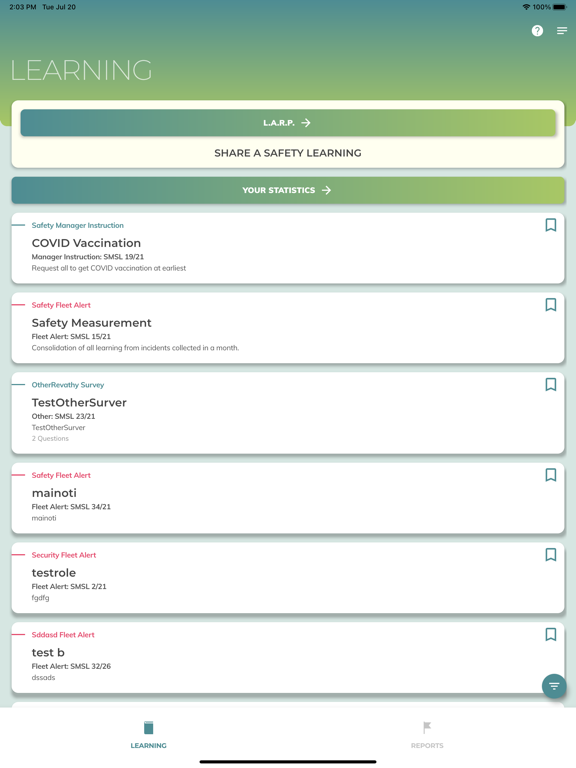 2:03 PM Tue Jul 20

100%

LEARNING

L.A.R.P. →

SHARE A SAFETY LEARNING

YOUR STATISTICS →

Safety Manager Instruction

COVID Vaccination

Manager Instruction: SMSL 19/21

Request all to get COVID vaccination at earliest

Safety Fleet Alert

Safety Measurement

Fleet Alert: SMSL 15/21

Consolidation of all learning from incidents collected in a month.

OtherRevathy Survey

TestOtherSurver

Other: SMSL 23/21

TestOtherSurver

2 Questions

Safety Fleet Alert

mainoti

Fleet Alert: SMSL 34/21

mainoti

Security Fleet Alert

testrole

Fleet Alert: SMSL 2/21

fgdfg

Sddasd Fleet Alert

test b

Fleet Alert: SMSL 32/26

dssads

LEARNING

REPORTS